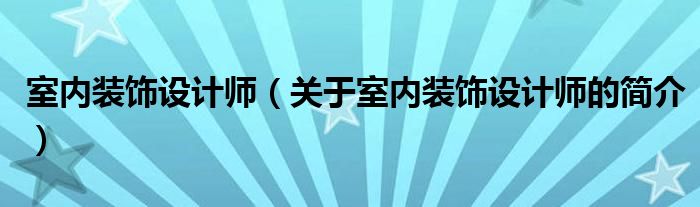 室内装饰设计师（关于室内装饰设计师的简介）